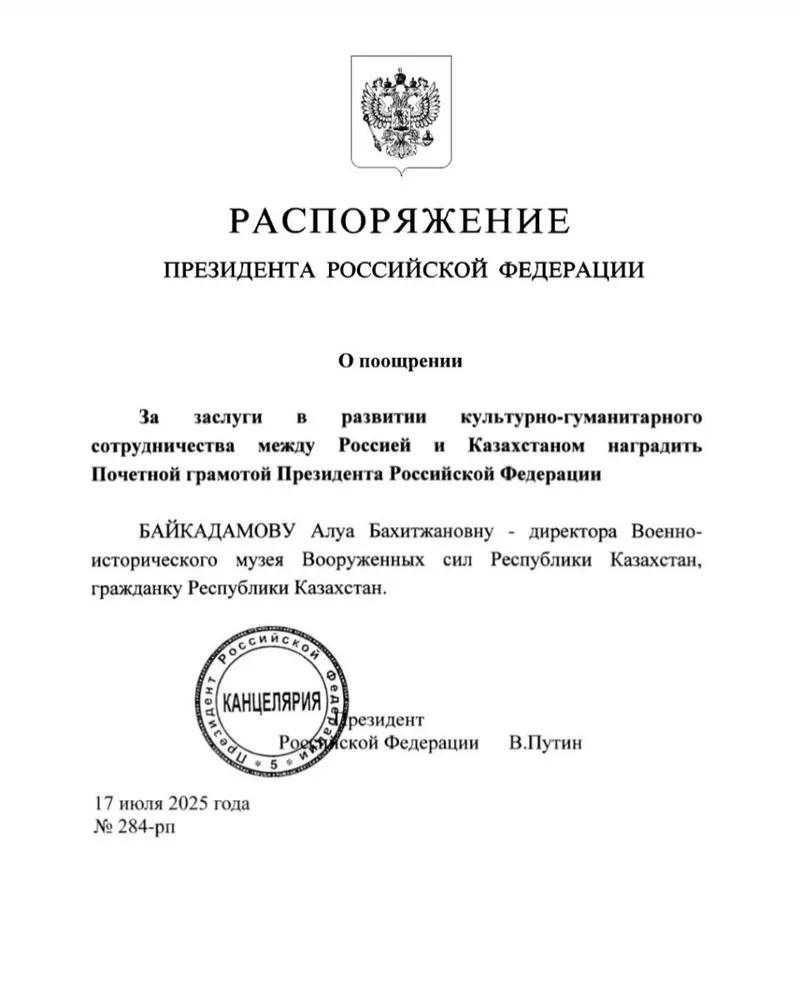 РАСПОРЯЖЕНИЕ

ПРЕЗИДЕНТА РОССИЙСКОЙ ФЕДЕРАЦИИ

О поощрении

За заслуги в развитии культурно-гуманитарного сотрудничества между Россией и Казахстаном наградить Почетной грамотой Президента Российской Федерации

БАЙКАДАМОВУ Алуа Бахитжановну - директора Военно-исторического музея Вооруженных сил Республики Казахстан, гражданку Республики Казахстан.

Президент Российской Федерации КАНЦЕЛЯРИЯ 5

Президент
Российской Федерации В.Путин

17 июля 2025 года
№ 284-рп